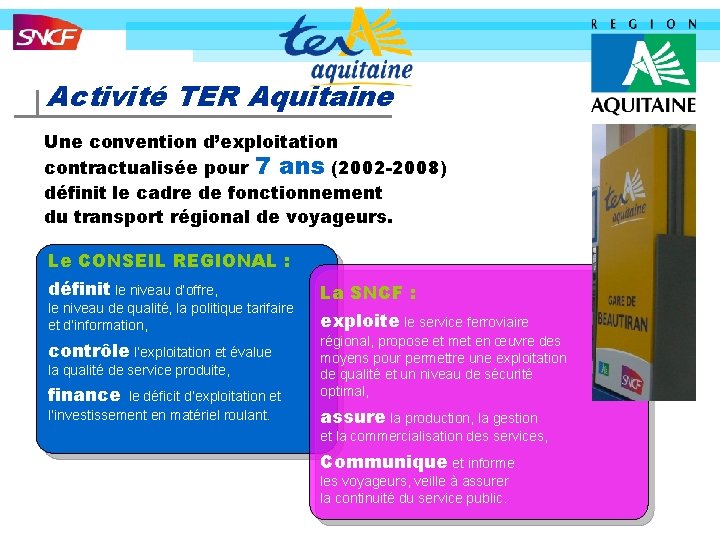 SNCF

ter aquitaine

REGION
AQUITAINE

Activité TER Aquitaine

Une convention d'exploitation contractualisée pour 7 ans (2002-2008) définit le cadre de fonctionnement du transport régional de voyageurs.

Le CONSEIL REGIONAL :

définit le niveau d'offre, le niveau de qualité, la politique tarifaire et d'information,

contrôle l'exploitation et évalue la qualité de service produite,

finance le déficit d'exploitation et l'investissement en matériel roulant.

La SNCF :

exploite le service ferroviaire régional, propose et met en œuvre des moyens pour permettre une exploitation de qualité et un niveau de sécurité optimal,

assure la production, la gestion et la commercialisation des services,

Communique et informe les voyageurs, veille à assurer la continuité du service public.

ter aquitaine

GARE DE BEAUTIRAN

SNCF